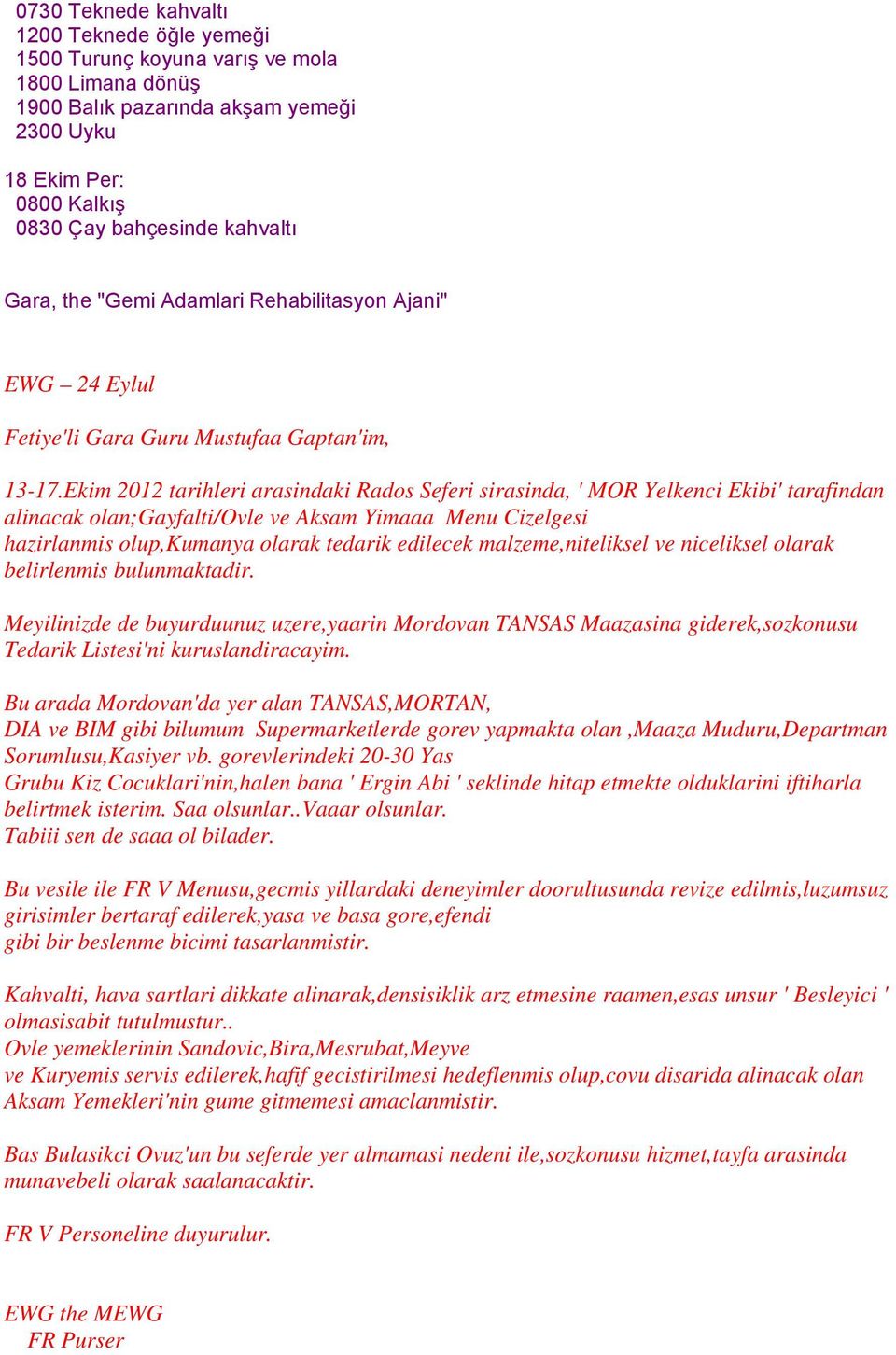 0730 Teknede kahvaltı
1200 Teknede öğle yemeği
1500 Turunç koyuna varış ve mola
1800 Limana dönüş
1900 Balık pazarında akşam yemeği
2300 Uyku

18 Ekim Per:
0800 Kalkış
0830 Çay bahçesinde kahvaltı

Gara, the "Gemi Adamlari Rehabilitasyon Ajani"

EWG – 24 Eylul

Fetiye'li Gara Guru Mustufaa Gaptan'im,

13-17.Ekim 2012 tarihleri arasindaki Rados Seferi sirasinda, ' MOR Yelkenci Ekibi' tarafindan alinacak olan;Gayfalti/Ovle ve Aksam Yimaaa Menu Cizelgesi hazirlanmis olup,Kumanya olarak tedarik edilecek malzeme,niteliksel ve niceliksel olarak belirlenmis bulunmaktadir.

Meyilinizde de buyurduunuz uzere,yaarin Mordovan TANSAS Maazasina giderek,sozkonusu Tedarik Listesi'ni kuruslandiracayim.

Bu arada Mordovan'da yer alan TANSAS,MORTAN, DIA ve BIM gibi bilumum Supermarketlerde gorev yapmakta olan ,Maaza Muduru,Departman Sorumlusu,Kasiyer vb. gorevlerindeki 20-30 Yas Grubu Kiz Cocuklari'nin,halen bana ' Ergin Abi ' seklinde hitap etmekte olduklarini iftiharla belirtmek isterim. Saa olsunlar..Vaaar olsunlar.
Tabiii sen de saaa ol bilader.

Bu vesile ile FR V Menusu,gecmis yillardaki deneyimler doorultusunda revize edilmis,luzumsuz girisimler bertaraf edilerek,yasa ve basa gore,efendi gibi bir beslenme bicimi tasarlanmistir.

Kahvalti, hava sartlari dikkate alinarak,densisiklik arz etmesine raamen,esas unsur ' Besleyici ' olmasisabit tutulmustur..
Ovle yemeklerinin Sandovic,Bira,Mesrubat,Meyve ve Kuryemis servis edilerek,hafif gecistirilmesi hedeflenmis olup,covu disarida alinacak olan Aksam Yemekleri'nin gume gitmemesi amaclanmistir.

Bas Bulasikci Ovuz'un bu seferde yer almamasi nedeni ile,sozkonusu hizmet,tayfa arasinda munavebeli olarak saalanacaktir.

FR V Personeline duyurulur.

EWG the MEWG
FR Purser